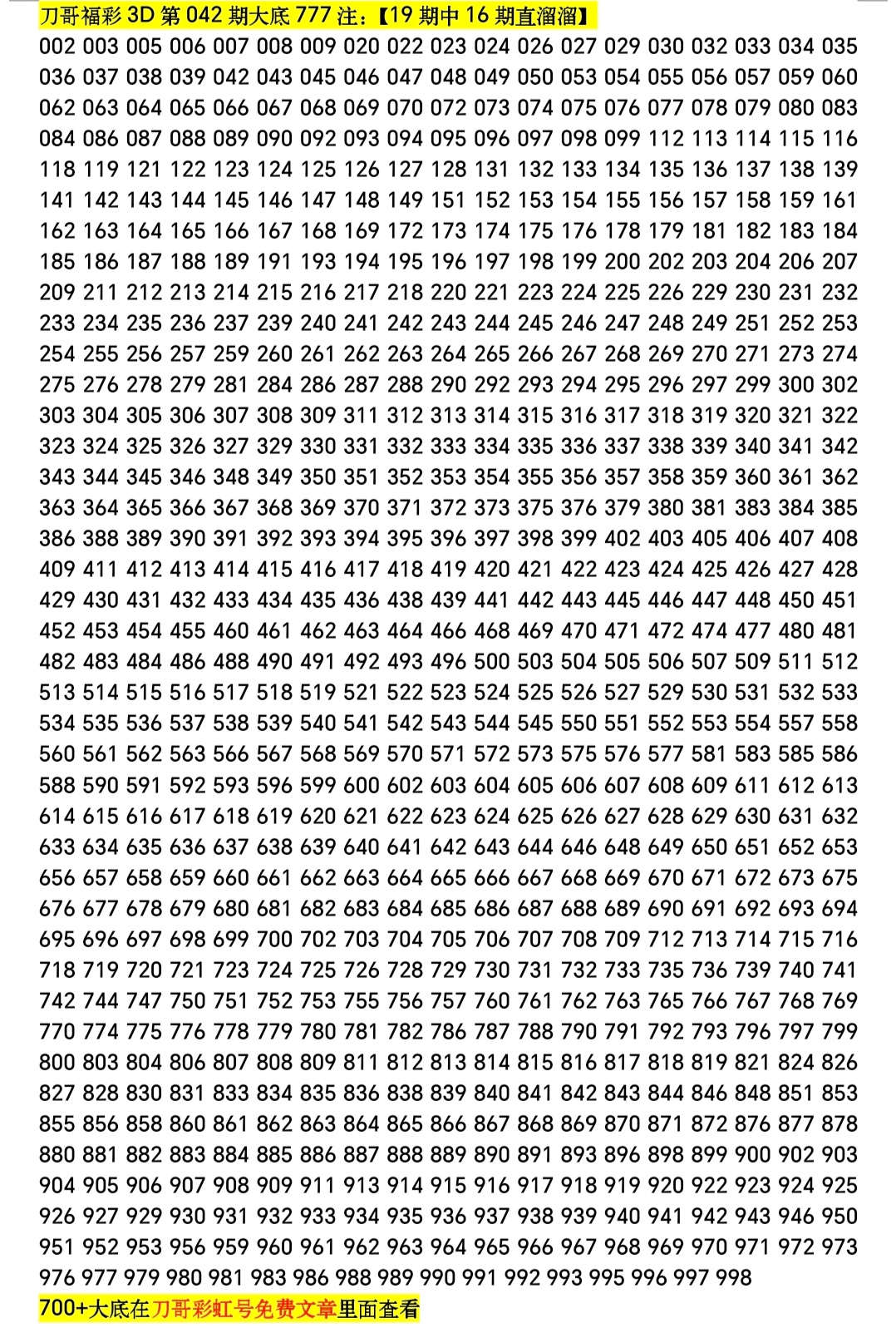 刀哥福彩 3D 第 042 期大底 777 注：【19 期中 16 期直溜溜】

002 003 005 006 007 008 009 020 022 023 024 026 027 029 030 032 033 034 035 036 037 038 039 042 043 045 046 047 048 049 050 053 054 055 056 057 059 060 062 063 064 065 066 067 068 069 070 072 073 074 075 076 077 078 079 080 083 084 086 087 088 089 090 092 093 094 095 096 097 098 099 112 113 114 115 116 118 119 121 122 123 124 125 126 127 128 131 132 133 134 135 136 137 138 139 141 142 143 144 145 146 147 148 149 151 152 153 154 155 156 157 158 159 161 162 163 164 165 166 167 168 169 172 173 174 175 176 178 179 181 182 183 184 185 186 187 188 189 191 193 194 195 196 197 198 199 200 202 203 204 206 207 209 211 212 213 214 215 216 217 218 220 221 223 224 225 226 229 230 231 232 233 234 235 236 237 239 240 241 242 243 244 245 246 247 248 249 251 252 253 254 255 256 257 259 260 261 262 263 264 265 266 267 268 269 270 271 273 274 275 276 278 279 281 284 286 287 288 290 292 293 294 295 296 297 299 300 302 303 304 305 306 307 308 309 311 312 313 314 315 316 317 318 319 320 321 322 323 324 325 326 327 329 330 331 332 333 334 335 336 337 338 339 340 341 342 343 344 345 346 348 349 350 351 352 353 354 355 356 357 358 359 360 361 362 363 364 365 366 367 368 369 370 371 372 373 375 376 379 380 381 383 384 385 386 388 389 390 391 392 393 394 395 396 397 398 399 402 403 405 406 407 408 409 411 412 413 414 415 416 417 418 419 420 421 422 423 424 425 426 427 428 429 430 431 432 433 434 435 436 438 439 441 442 443 445 446 447 448 450 451 452 453 454 455 460 461 462 463 464 466 468 469 470 471 472 474 477 480 481 482 483 484 486 488 490 491 492 493 496 500 503 504 505 506 507 509 511 512 513 514 515 516 517 518 519 521 522 523 524 525 526 527 529 530 531 532 533 534 535 536 537 538 539 540 541 542 543 544 545 550 551 552 553 554 557 558 560 561 562 563 566 567 568 569 570 571 572 573 575 576 577 581 583 585 586 588 590 591 592 593 596 599 600 602 603 604 605 606 607 608 609 611 612 613 614 615 616 617 618 619 620 621 622 623 624 625 626 627 628 629 630 631 632 633 634 635 636 637 638 639 640 641 642 643 644 646 648 649 650 651 652 653 656 657 658 659 660 661 662 663 664 665 666 667 668 669 670 671 672 673 675 676 677 678 679 680 681 682 683 684 685 686 687 688 689 690 691 692 693 694 695 696 697 698 699 700 702 703 704 705 706 707 708 709 712 713 714 715 716 718 719 720 721 723 724 725 726 728 729 730 731 732 733 735 736 739 740 741 742 744 747 750 751 752 753 755 756 757 760 761 762 763 765 766 767 768 769 770 774 775 776 778 779 780 781 782 786 787 788 790 791 792 793 796 797 799 800 803 804 806 807 808 809 811 812 813 814 815 816 817 818 819 821 824 826 827 828 830 831 833 834 835 836 838 839 840 841 842 843 844 846 848 851 853 855 856 858 860 861 862 863 864 865 866 867 868 869 870 871 872 876 877 878 880 881 882 883 884 885 886 887 888 889 890 891 893 896 898 899 900 902 903 904 905 906 907 908 909 911 913 914 915 916 917 918 919 920 922 923 924 925 926 927 929 930 931 932 933 934 935 936 937 938 939 940 941 942 943 946 950 951 952 953 956 959 960 961 962 963 964 965 966 967 968 969 970 971 972 973 976 977 979 980 981 983 986 988 989 990 991 992 993 995 996 997 998

700+大底在刀哥彩虹号免费文章里面查看